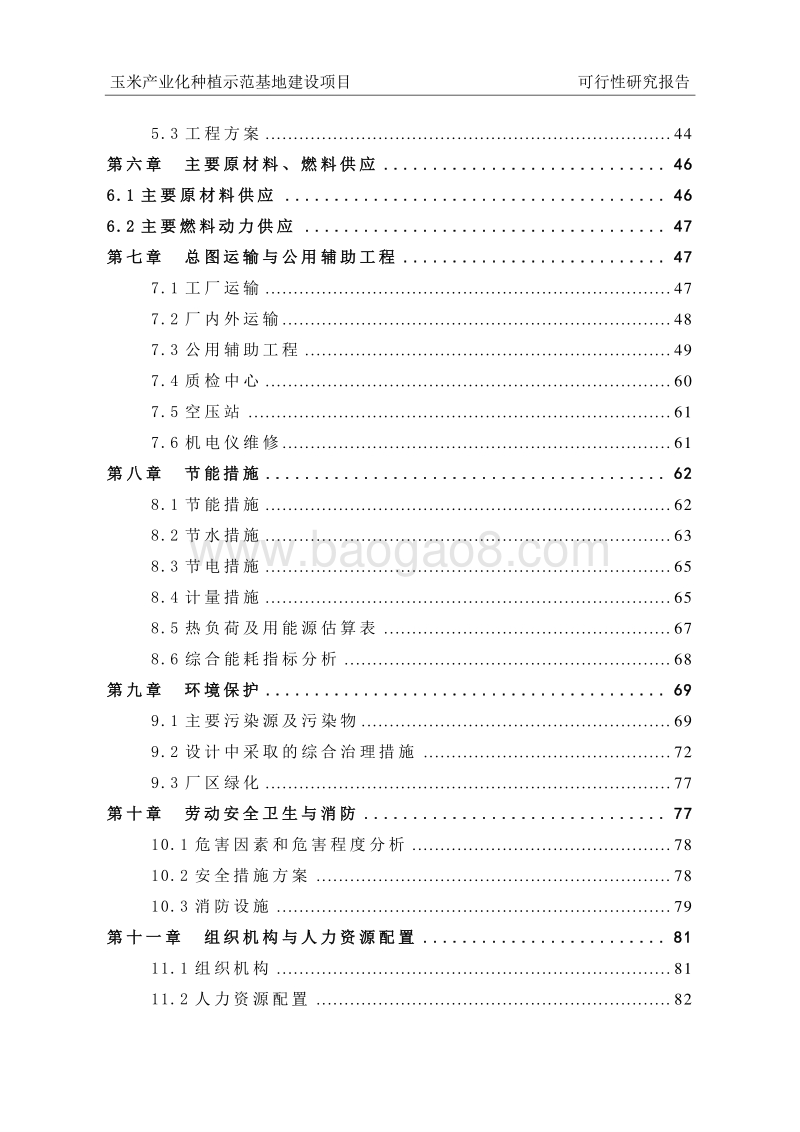 玉米产业化种植示范基地建设项目　　可行性研究报告

5.3 工程方案 ........ 44
第六章　主要原材料、燃料供应 ........ 46
6.1 主要原材料供应 ........ 46
6.2 主要燃料动力供应 ........ 47
第七章　总图运输与公用辅助工程 ........ 47
7.1 工厂运输 ........ 47
7.2 厂内外运输 ........ 48
7.3 公用辅助工程 ........ 49
7.4 质检中心 ........ 60
7.5 空压站 ........ 61
7.6 机电仪维修 ........ 61
第八章　节能措施 ........ 62
8.1 节能措施 ........ 62
8.2 节水措施 ........ 63
8.3 节电措施 ........ 65
8.4 计量措施 ........ 65
8.5 热负荷及用能源估算表 ........ 67
8.6 综合能耗指标分析 ........ 68
第九章　环境保护 ........ 69
9.1 主要污染源及污染物 ........ 69
9.2 设计中采取的综合治理措施 ........ 72
9.3 厂区绿化 ........ 77
第十章　劳动安全卫生与消防 ........ 77
10.1 危害因素和危害程度分析 ........ 78
10.2 安全措施方案 ........ 78
10.3 消防设施 ........ 79
第十一章　组织机构与人力资源配置 ........ 81
11.1 组织机构 ........ 81
11.2 人力资源配置 ........ 82

www.baogao8.com